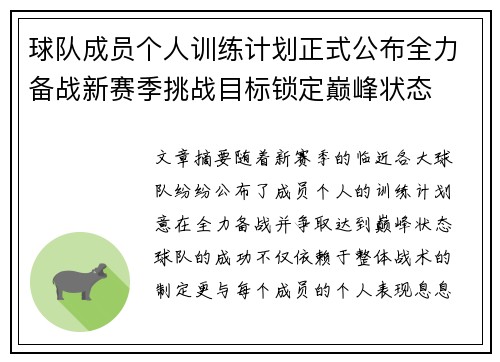 球队成员个人训练计划正式公布全力备战新赛季挑战目标锁定巅峰状态

文章摘要随着新赛季的临近各大球队纷纷公布了成员个人的训练计划意在全力备战并争取达到巅峰状态球队的成功不仅依赖于整体战术的制定更与每个成员的个人表现息息